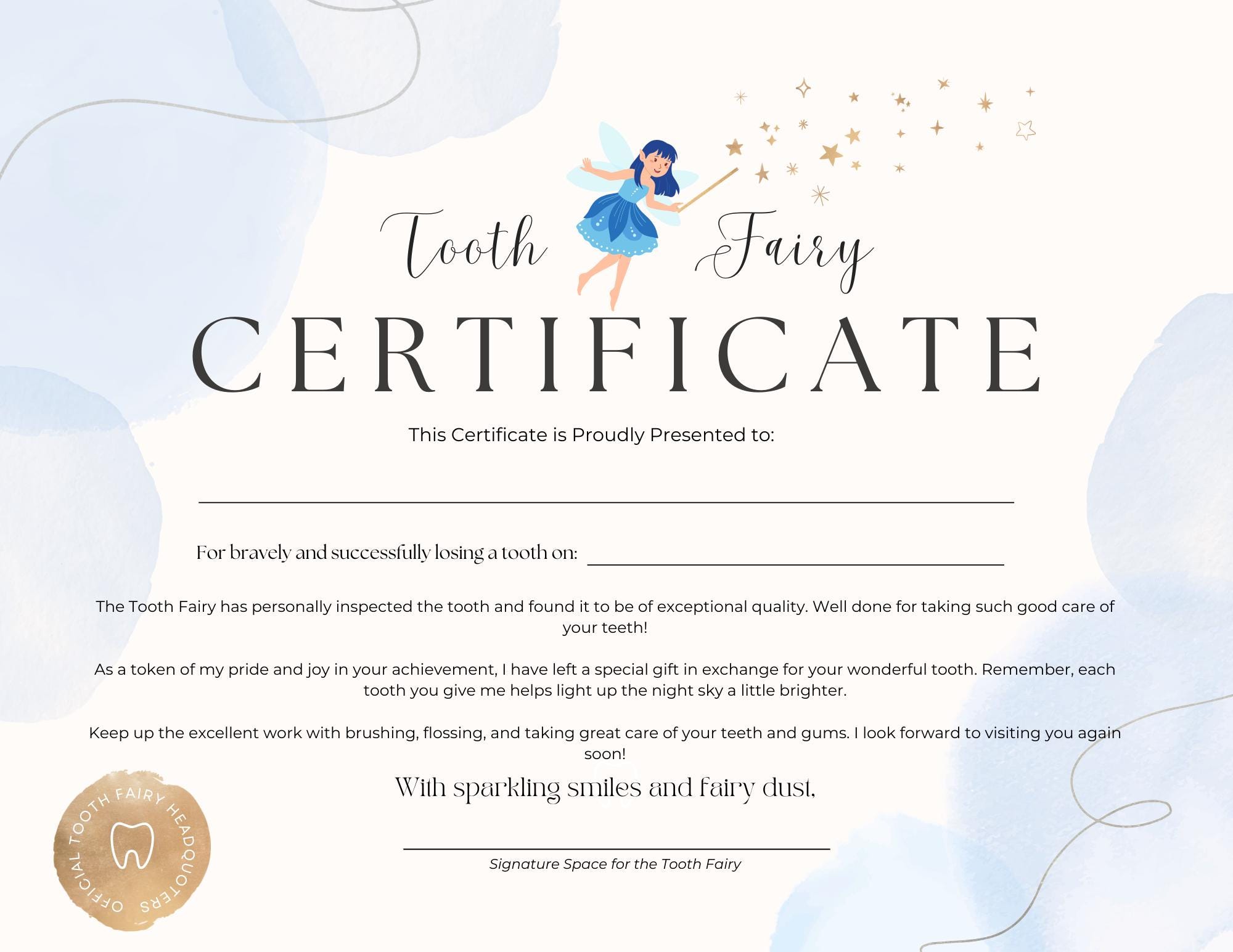 Tooth Fairy

CERTIFICATE

This Certificate is Proudly Presented to:

For bravely and successfully losing a tooth on:

The Tooth Fairy has personally inspected the tooth and found it to be of exceptional quality. Well done for taking such good care of your teeth!

As a token of my pride and joy in your achievement, I have left a special gift in exchange for your wonderful tooth. Remember, each tooth you give me helps light up the night sky a little brighter.

Keep up the excellent work with brushing, flossing, and taking great care of your teeth and gums. I look forward to visiting you again soon!

With sparkling smiles and fairy dust,

Signature Space for the Tooth Fairy

OFFICIAL TOOTH FAIRY HEADQUOTERS